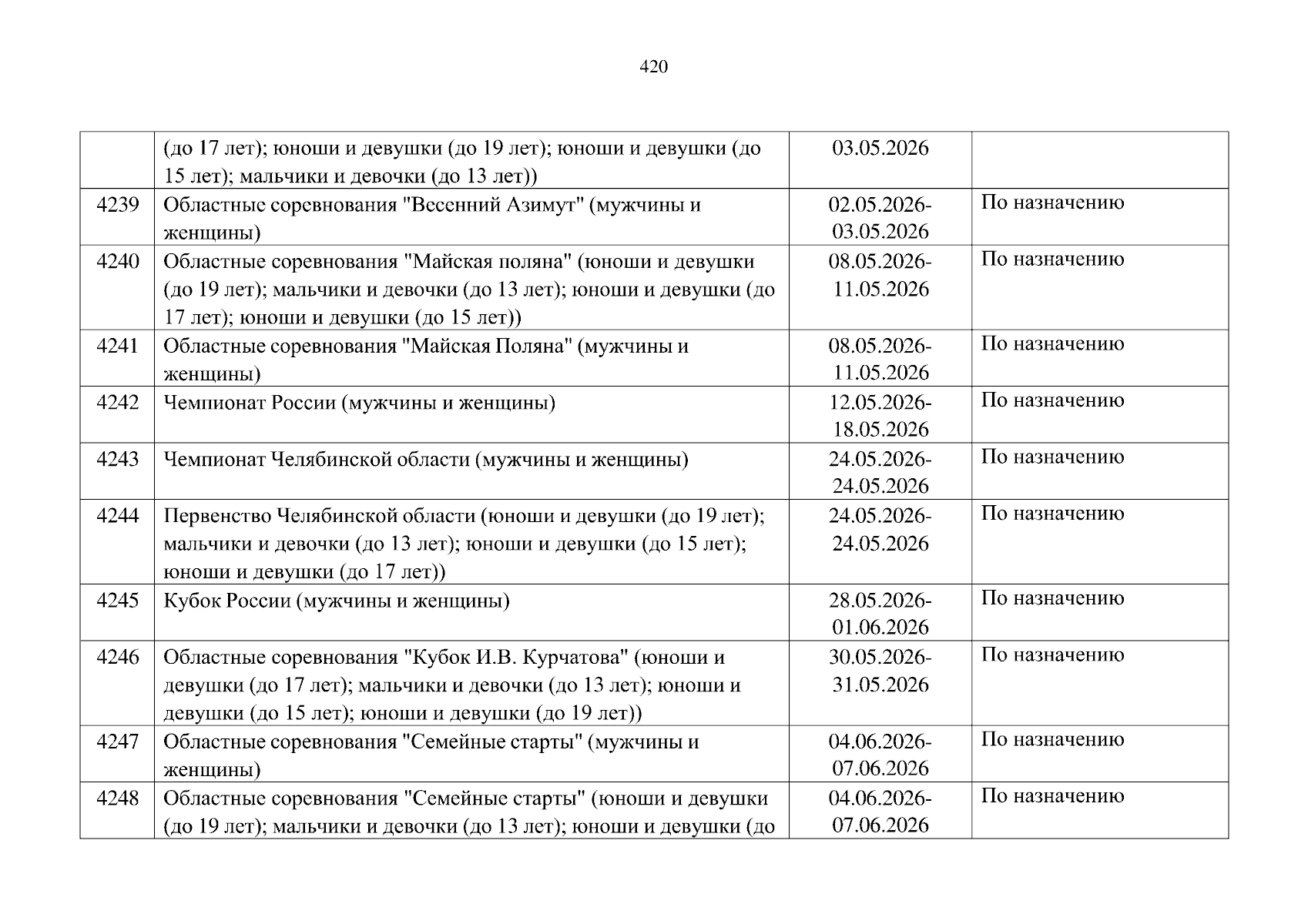 420

|  |  |  |  |
|---|---|---|---|
|  | (до 17 лет); юноши и девушки (до 19 лет); юноши и девушки (до 15 лет); мальчики и девочки (до 13 лет)) | 03.05.2026 |  |
| 4239 | Областные соревнования "Весенний Азимут" (мужчины и женщины) | 02.05.2026-03.05.2026 | По назначению |
| 4240 | Областные соревнования "Майская поляна" (юноши и девушки (до 19 лет); мальчики и девочки (до 13 лет); юноши и девушки (до 17 лет); юноши и девушки (до 15 лет)) | 08.05.2026-11.05.2026 | По назначению |
| 4241 | Областные соревнования "Майская Поляна" (мужчины и женщины) | 08.05.2026-11.05.2026 | По назначению |
| 4242 | Чемпионат России (мужчины и женщины) | 12.05.2026-18.05.2026 | По назначению |
| 4243 | Чемпионат Челябинской области (мужчины и женщины) | 24.05.2026-24.05.2026 | По назначению |
| 4244 | Первенство Челябинской области (юноши и девушки (до 19 лет); мальчики и девочки (до 13 лет); юноши и девушки (до 15 лет); юноши и девушки (до 17 лет)) | 24.05.2026-24.05.2026 | По назначению |
| 4245 | Кубок России (мужчины и женщины) | 28.05.2026-01.06.2026 | По назначению |
| 4246 | Областные соревнования "Кубок И.В. Курчатова" (юноши и девушки (до 17 лет); мальчики и девочки (до 13 лет); юноши и девушки (до 15 лет); юноши и девушки (до 19 лет)) | 30.05.2026-31.05.2026 | По назначению |
| 4247 | Областные соревнования "Семейные старты" (мужчины и женщины) | 04.06.2026-07.06.2026 | По назначению |
| 4248 | Областные соревнования "Семейные старты" (юноши и девушки (до 19 лет); мальчики и девочки (до 13 лет); юноши и девушки (до | 04.06.2026-07.06.2026 | По назначению |